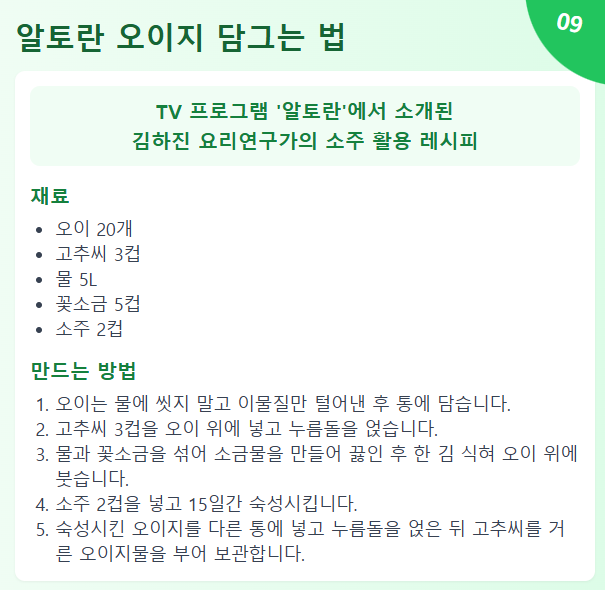 09

알토란 오이지 담그는 법

TV 프로그램 '알토란'에서 소개된
김하진 요리연구가의 소주 활용 레시피

재료

• 오이 20개
• 고추씨 3컵
• 물 5L
• 꽃소금 5컵
• 소주 2컵

만드는 방법

1. 오이는 물에 씻지 말고 이물질만 털어낸 후 통에 담습니다.
2. 고추씨 3컵을 오이 위에 넣고 누름돌을 얹습니다.
3. 물과 꽃소금을 섞어 소금물을 만들어 끓인 후 한 김 식혀 오이 위에 붓습니다.
4. 소주 2컵을 넣고 15일간 숙성시킵니다.
5. 숙성시킨 오이지를 다른 통에 넣고 누름돌을 얹은 뒤 고추씨를 거른 오이지물을 부어 보관합니다.